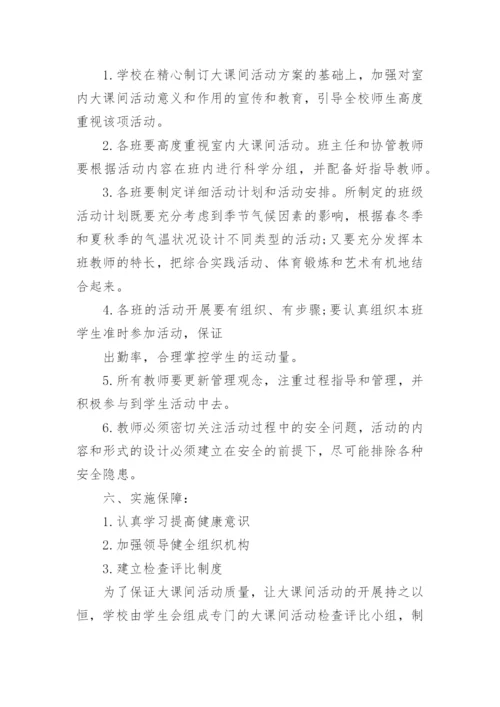 1. 学校在精心制订大课间活动方案的基础上，加强对室内大课间活动意义和作用的宣传和教育，引导全校师生高度重视该项活动。

2. 各班要高度重视室内大课间活动。班主任和协管教师要根据活动内容在班内进行科学分组，并配备好指导教师。

3. 各班要制定详细活动计划和活动安排。所制定的班级活动计划既要充分考虑到季节气候因素的影响，根据春冬季和夏秋季的气温状况设计不同类型的活动;又要充分发挥本班教师的特长，把综合实践活动、体育锻炼和艺术有机地结合起来。

4. 各班的活动开展要有组织、有步骤;要认真组织本班学生准时参加活动，保证

出勤率，合理掌控学生的运动量。

5. 所有教师要更新管理观念，注重过程指导和管理，并积极参与到学生活动中去。

6. 教师必须密切关注活动过程中的安全问题，活动的内容和形式的设计必须建立在安全的前提下，尽可能排除各种安全隐患。

六、实施保障:

1. 认真学习提高健康意识

2. 加强领导健全组织机构

3. 建立检查评比制度

为了保证大课间活动质量，让大课间活动的开展持之以恒，学校由学生会组成专门的大课间活动检查评比小组，制